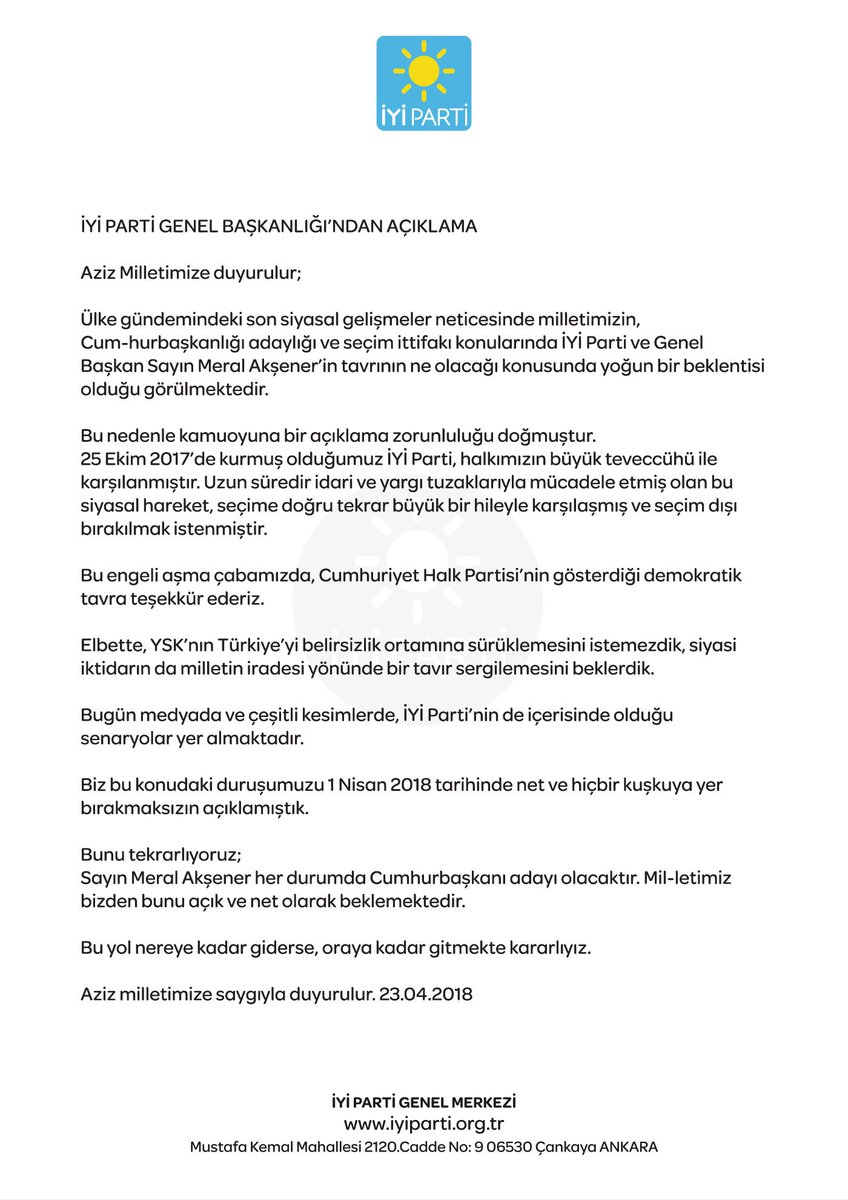 İYİ PARTİ

İYİ PARTİ GENEL BAŞKANLIĞI'NDAN AÇIKLAMA

Aziz Milletimize duyurulur;

Ülke gündemindeki son siyasal gelişmeler neticesinde milletimizin, Cum-hurbaşkanlığı adaylığı ve seçim ittifakı konularında İYİ Parti ve Genel Başkan Sayın Meral Akşener'in tavrının ne olacağı konusunda yoğun bir beklentisi olduğu görülmektedir.

Bu nedenle kamuoyuna bir açıklama zorunluluğu doğmuştur.
25 Ekim 2017'de kurmuş olduğumuz İYİ Parti, halkımızın büyük teveccühü ile karşılanmıştır. Uzun süredir idari ve yargı tuzaklarıyla mücadele etmiş olan bu siyasal hareket, seçime doğru tekrar büyük bir hileyle karşılaşmış ve seçim dışı bırakılmak istenmiştir.

Bu engeli aşma çabamızda, Cumhuriyet Halk Partisi'nin gösterdiği demokratik tavra teşekkür ederiz.

Elbette, YSK'nın Türkiye'yi belirsizlik ortamına sürüklemesini istemezdik, siyasi iktidarın da milletin iradesi yönünde bir tavır sergilemesini beklerdik.

Bugün medyada ve çeşitli kesimlerde, İYİ Parti'nin de içerisinde olduğu senaryolar yer almaktadır.

Biz bu konudaki duruşumuzu 1 Nisan 2018 tarihinde net ve hiçbir kuşkuya yer bırakmaksızın açıklamıştık.

Bunu tekrarlıyoruz;
Sayın Meral Akşener her durumda Cumhurbaşkanı adayı olacaktır. Mil-letimiz bizden bunu açık ve net olarak beklemektedir.

Bu yol nereye kadar giderse, oraya kadar gitmekte kararlıyız.

Aziz milletimize saygıyla duyurulur. 23.04.2018

İYİ PARTİ GENEL MERKEZİ
www.iyiparti.org.tr
Mustafa Kemal Mahallesi 2120.Cadde No: 9 06530 Çankaya ANKARA